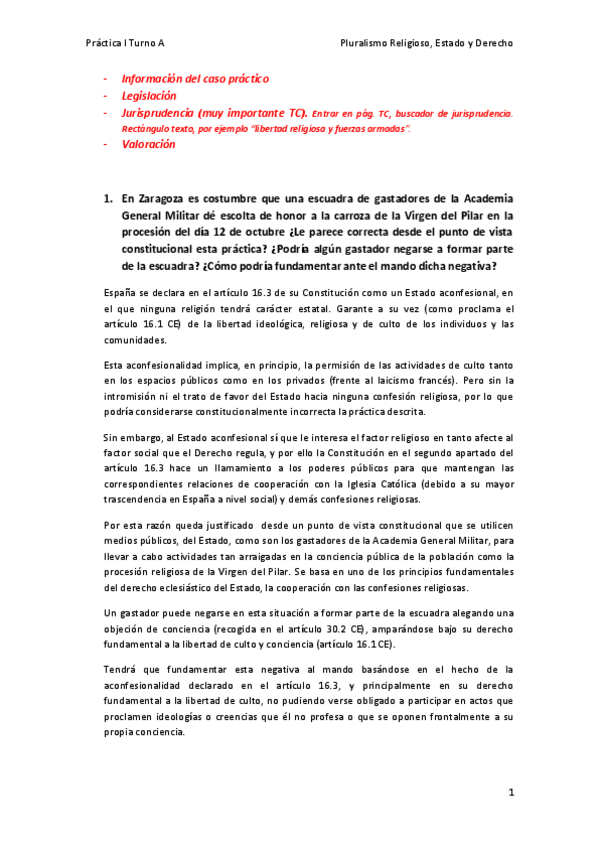 Práctica I Turno A

Pluralismo Religioso, Estado y Derecho

- Información del caso práctico
- Legislación
- Jurisprudencia (muy importante TC). Entrar en pág. TC, buscador de jurisprudencia. Rectángulo texto, por ejemplo "libertad religiosa y fuerzas armadas".
- Valoración

1. En Zaragoza es costumbre que una escuadra de gastadores de la Academia General Militar dé escolta de honor a la carroza de la Virgen del Pilar en la procesión del día 12 de octubre ¿Le parece correcta desde el punto de vista constitucional esta práctica? ¿Podría algún gastador negarse a formar parte de la escuadra? ¿Cómo podría fundamentar ante el mando dicha negativa?

España se declara en el artículo 16.3 de su Constitución como un Estado aconfesional, en el que ninguna religión tendrá carácter estatal. Garante a su vez (como proclama el artículo 16.1 CE) de la libertad ideológica, religiosa y de culto de los individuos y las comunidades.

Esta aconfesionalidad implica, en principio, la permisión de las actividades de culto tanto en los espacios públicos como en los privados (frente al laicismo francés). Pero sin la intromisión ni el trato de favor del Estado hacia ninguna confesión religiosa, por lo que podría considerarse constitucionalmente incorrecta la práctica descrita.

Sin embargo, al Estado aconfesional sí que le interesa el factor religioso en tanto afecte al factor social que el Derecho regula, y por ello la Constitución en el segundo apartado del artículo 16.3 hace un llamamiento a los poderes públicos para que mantengan las correspondientes relaciones de cooperación con la Iglesia Católica (debido a su mayor trascendencia en España a nivel social) y demás confesiones religiosas.

Por esta razón queda justificado desde un punto de vista constitucional que se utilicen medios públicos, del Estado, como son los gastadores de la Academia General Militar, para llevar a cabo actividades tan arraigadas en la conciencia pública de la población como la procesión religiosa de la Virgen del Pilar. Se basa en uno de los principios fundamentales del derecho eclesiástico del Estado, la cooperación con las confesiones religiosas.

Un gastador puede negarse en esta situación a formar parte de la escuadra alegando una objeción de conciencia (recogida en el artículo 30.2 CE), amparándose bajo su derecho fundamental a la libertad de culto y conciencia (artículo 16.1 CE).

Tendrá que fundamentar esta negativa al mando basándose en el hecho de la aconfesionalidad declarado en el artículo 16.3, y principalmente en su derecho fundamental a la libertad de culto, no pudiendo verse obligado a participar en actos que proclamen ideologías o creencias que él no profesa o que se oponen frontalmente a su propia conciencia.

1